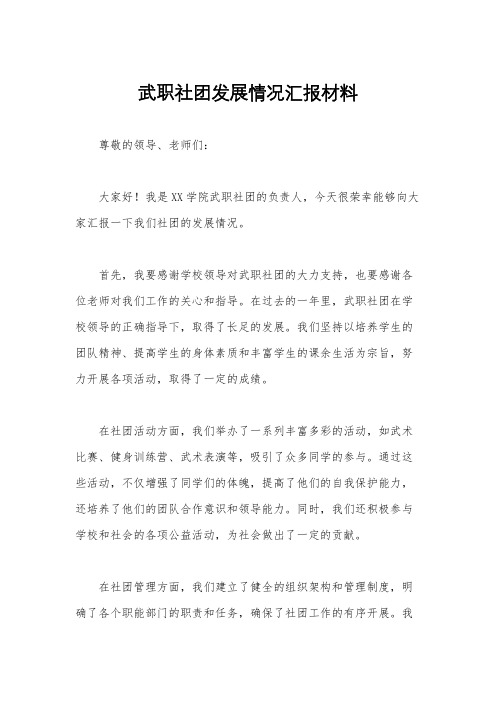 武职社团发展情况汇报材料

尊敬的领导、老师们：

大家好！我是XX学院武职社团的负责人，今天很荣幸能够向大家汇报一下我们社团的发展情况。

首先，我要感谢学校领导对武职社团的大力支持，也要感谢各位老师对我们工作的关心和指导。在过去的一年里，武职社团在学校领导的正确指导下，取得了长足的发展。我们坚持以培养学生的团队精神、提高学生的身体素质和丰富学生的课余生活为宗旨，努力开展各项活动，取得了一定的成绩。

在社团活动方面，我们举办了一系列丰富多彩的活动，如武术比赛、健身训练营、武术表演等，吸引了众多同学的参与。通过这些活动，不仅增强了同学们的体魄，提高了他们的自我保护能力，还培养了他们的团队合作意识和领导能力。同时，我们还积极参与学校和社会的各项公益活动，为社会做出了一定的贡献。

在社团管理方面，我们建立了健全的组织架构和管理制度，明确了各个职能部门的职责和任务，确保了社团工作的有序开展。我